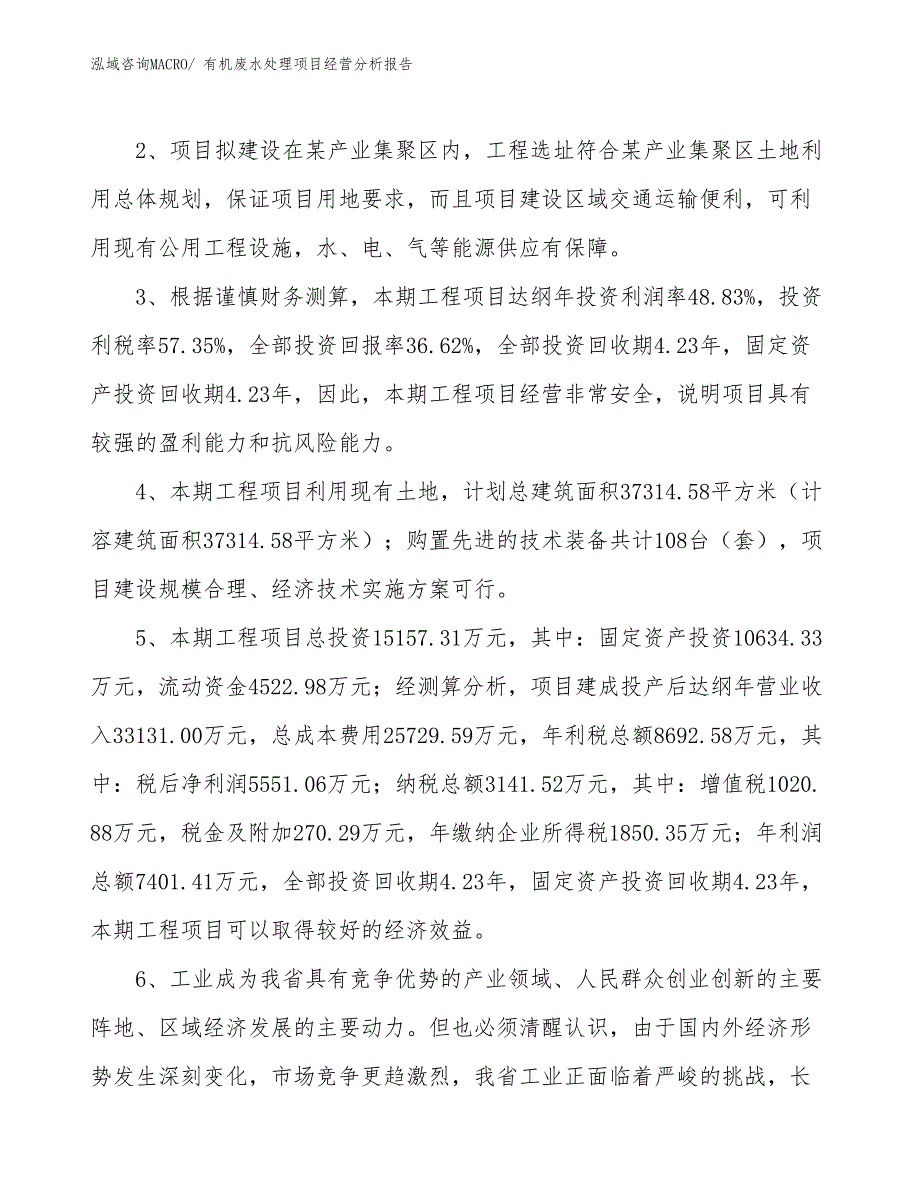 泓域咨询MACRO/ 有机废水处理项目经营分析报告

2、项目拟建设在某产业集聚区内，工程选址符合某产业集聚区土地利用总体规划，保证项目用地要求，而且项目建设区域交通运输便利，可利用现有公用工程设施，水、电、气等能源供应有保障。

3、根据谨慎财务测算，本期工程项目达纲年投资利润率48.83%，投资利税率57.35%，全部投资回报率36.62%，全部投资回收期4.23年，固定资产投资回收期4.23年，因此，本期工程项目经营非常安全，说明项目具有较强的盈利能力和抗风险能力。

4、本期工程项目利用现有土地，计划总建筑面积37314.58平方米（计容建筑面积37314.58平方米）；购置先进的技术装备共计108台（套），项目建设规模合理、经济技术实施方案可行。

5、本期工程项目总投资15157.31万元，其中：固定资产投资10634.33万元，流动资金4522.98万元；经测算分析，项目建成投产后达纲年营业收入33131.00万元，总成本费用25729.59万元，年利税总额8692.58万元，其中：税后净利润5551.06万元；纳税总额3141.52万元，其中：增值税1020.88万元，税金及附加270.29万元，年缴纳企业所得税1850.35万元；年利润总额7401.41万元，全部投资回收期4.23年，固定资产投资回收期4.23年，本期工程项目可以取得较好的经济效益。

6、工业成为我省具有竞争优势的产业领域、人民群众创业创新的主要阵地、区域经济发展的主要动力。但也必须清醒认识，由于国内外经济形势发生深刻变化，市场竞争更趋激烈，我省工业正面临着严峻的挑战，长